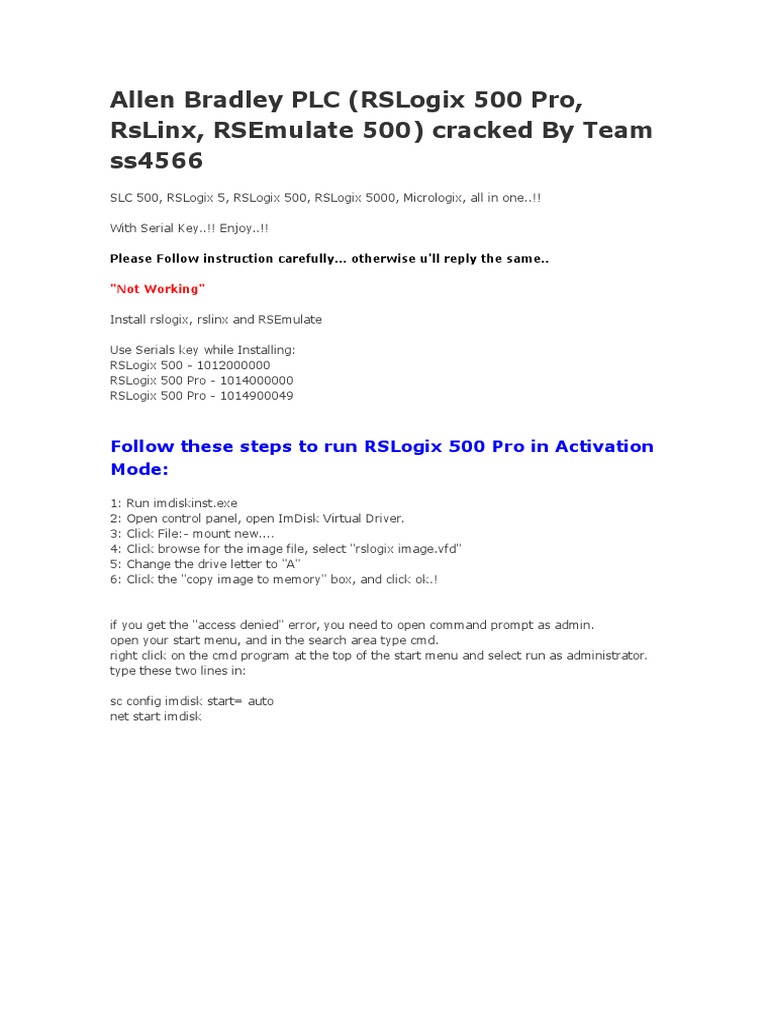 Allen Bradley PLC (RSLogix 500 Pro, RsLinx, RSEmulate 500) cracked By Team ss4566

SLC 500, RSLogix 5, RSLogix 500, RSLogix 5000, Micrologix, all in one..!!

With Serial Key..!! Enjoy..!!

Please Follow instruction carefully... otherwise u'll reply the same..

"Not Working"

Install rslogix, rslinx and RSEmulate

Use Serials key while Installing:
RSLogix 500 - 1012000000
RSLogix 500 Pro - 1014000000
RSLogix 500 Pro - 1014900049

Follow these steps to run RSLogix 500 Pro in Activation Mode:

1: Run imdiskinst.exe
2: Open control panel, open ImDisk Virtual Driver.
3: Click File:- mount new....
4: Click browse for the image file, select "rslogix image.vfd"
5: Change the drive letter to "A"
6: Click the "copy image to memory" box, and click ok.!

if you get the "access denied" error, you need to open command prompt as admin.
open your start menu, and in the search area type cmd.
right click on the cmd program at the top of the start menu and select run as administrator.
type these two lines in:

sc config imdisk start= auto
net start imdisk